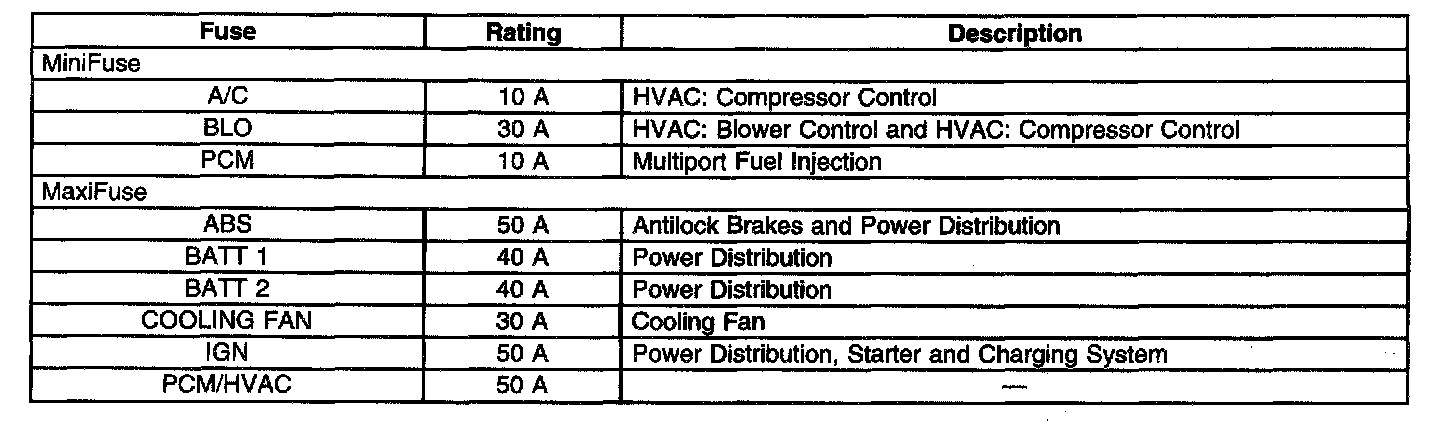 | Fuse | Rating | Description |
|---|---|---|
| MiniFuse | | |
| A/C | 10 A | HVAC: Compressor Control |
| BLO | 30 A | HVAC: Blower Control and HVAC: Compressor Control |
| PCM | 10 A | Multiport Fuel Injection |
| MaxiFuse | | |
| ABS | 50 A | Antilock Brakes and Power Distribution |
| BATT 1 | 40 A | Power Distribution |
| BATT 2 | 40 A | Power Distribution |
| COOLING FAN | 30 A | Cooling Fan |
| IGN | 50 A | Power Distribution, Starter and Charging System |
| PCM/HVAC | 50 A | — |